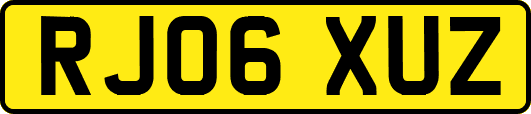 RJ06 XUZ